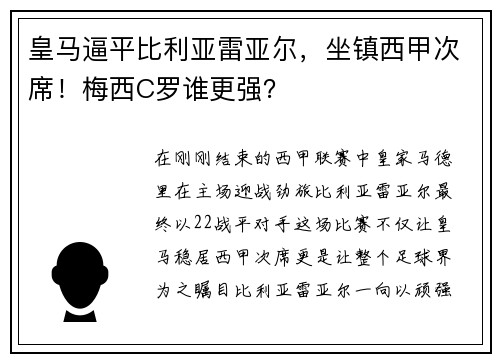 皇马逼平比利亚雷亚尔，坐镇西甲次席！梅西C罗谁更强？

在刚刚结束的西甲联赛中皇家马德里在主场迎战劲旅比利亚雷亚尔最终以22战平对手这场比赛不仅让皇马稳居西甲次席更是让整个足球界为之瞩目比利亚雷亚尔一向以顽强